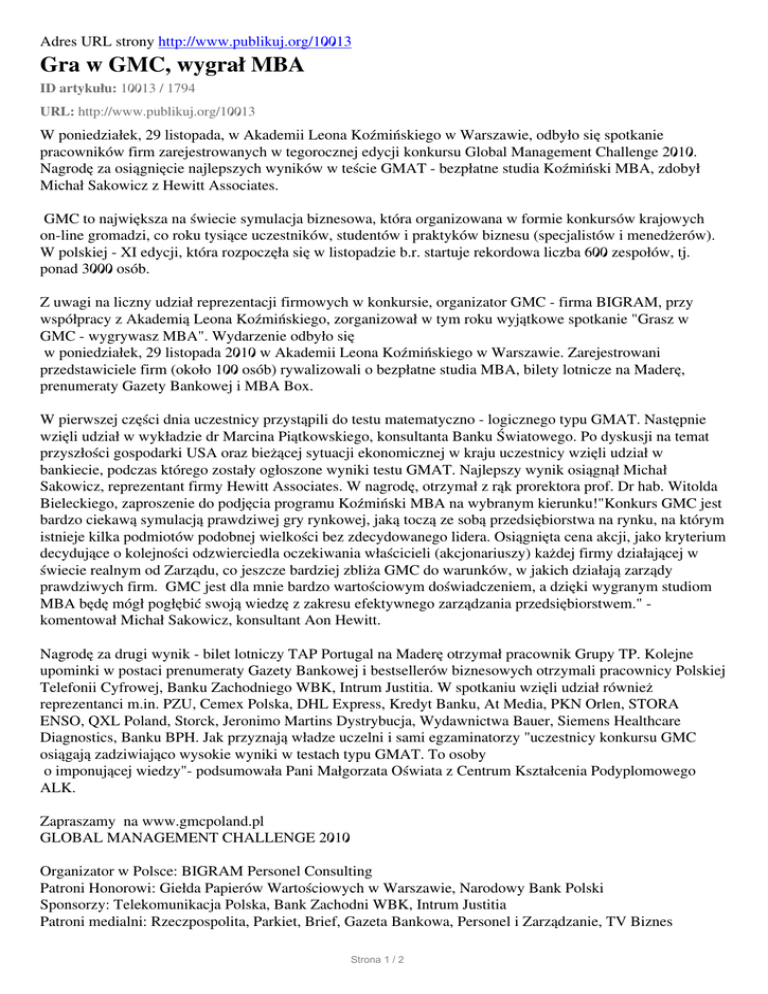 Adres URL strony http://www.publikuj.org/10013

Gra w GMC, wygrał MBA

ID artykułu: 10013 / 1794

URL: http://www.publikuj.org/10013

W poniedziałek, 29 listopada, w Akademii Leona Koźmińskiego w Warszawie, odbyło się spotkanie pracowników firm zarejestrowanych w tegorocznej edycji konkursu Global Management Challenge 2010. Nagrodę za osiągnięcie najlepszych wyników w teście GMAT - bezpłatne studia Koźmiński MBA, zdobył Michał Sakowicz z Hewitt Associates.

GMC to największa na świecie symulacja biznesowa, która organizowana w formie konkursów krajowych on-line gromadzi, co roku tysiące uczestników, studentów i praktyków biznesu (specjalistów i menedżerów). W polskiej - XI edycji, która rozpoczęła się w listopadzie b.r. startuje rekordowa liczba 600 zespołów, tj. ponad 3000 osób.

Z uwagi na liczny udział reprezentacji firmowych w konkursie, organizator GMC - firma BIGRAM, przy współpracy z Akademią Leona Koźmińskiego, zorganizował w tym roku wyjątkowe spotkanie "Grasz w GMC - wygrywasz MBA". Wydarzenie odbyło się w poniedziałek, 29 listopada 2010 w Akademii Leona Koźmińskiego w Warszawie. Zarejestrowani przedstawiciele firm (około 100 osób) rywalizowali o bezpłatne studia MBA, bilety lotnicze na Maderę, prenumeraty Gazety Bankowej i MBA Box.

W pierwszej części dnia uczestnicy przystąpili do testu matematyczno - logicznego typu GMAT. Następnie wzięli udział w wykładzie dr Marcina Piątkowskiego, konsultanta Banku Światowego. Po dyskusji na temat przyszłości gospodarki USA oraz bieżącej sytuacji ekonomicznej w kraju uczestnicy wzięli udział w bankiecie, podczas którego zostały ogłoszone wyniki testu GMAT. Najlepszy wynik osiągnął Michał Sakowicz, reprezentant firmy Hewitt Associates. W nagrodę, otrzymał z rąk prorektora prof. Dr hab. Witolda Bieleckiego, zaproszenie do podjęcia programu Koźmiński MBA na wybranym kierunku!"Konkurs GMC jest bardzo ciekawą symulacją prawdziwej gry rynkowej, jaką toczą ze sobą przedsiębiorstwa na rynku, na którym istnieje kilka podmiotów podobnej wielkości bez zdecydowanego lidera. Osiągnięta cena akcji, jako kryterium decydujące o kolejności odzwierciedla oczekiwania właścicieli (akcjonariuszy) każdej firmy działającej w świecie realnym od Zarządu, co jeszcze bardziej zbliża GMC do warunków, w jakich działają zarządy prawdziwych firm. GMC jest dla mnie bardzo wartościowym doświadczeniem, a dzięki wygranym studiom MBA będę mógł pogłębić swoją wiedzę z zakresu efektywnego zarządzania przedsiębiorstwem." - komentował Michał Sakowicz, konsultant Aon Hewitt.

Nagrodę za drugi wynik - bilet lotniczy TAP Portugal na Maderę otrzymał pracownik Grupy TP. Kolejne upominki w postaci prenumeraty Gazety Bankowej i bestsellerów biznesowych otrzymali pracownicy Polskiej Telefonii Cyfrowej, Banku Zachodniego WBK, Intrum Justitia. W spotkaniu wzięli udział również reprezentanci m.in. PZU, Cemex Polska, DHL Express, Kredyt Banku, At Media, PKN Orlen, STORA ENSO, QXL Poland, Storck, Jeronimo Martins Dystrybucja, Wydawnictwa Bauer, Siemens Healthcare Diagnostics, Banku BPH. Jak przyznają władze uczelni i sami egzaminatorzy "uczestnicy konkursu GMC osiągają zadziwiająco wysokie wyniki w testach typu GMAT. To osoby o imponującej wiedzy"- podsumowała Pani Małgorzata Oświata z Centrum Kształcenia Podyplomowego ALK.

Zapraszamy na www.gmcpoland.pl
GLOBAL MANAGEMENT CHALLENGE 2010

Organizator w Polsce: BIGRAM Personel Consulting
Patroni Honorowi: Giełda Papierów Wartościowych w Warszawie, Narodowy Bank Polski
Sponsorzy: Telekomunikacja Polska, Bank Zachodni WBK, Intrum Justitia
Patroni medialni: Rzeczpospolita, Parkiet, Brief, Gazeta Bankowa, Personel i Zarządzanie, TV Biznes

Strona 1 / 2